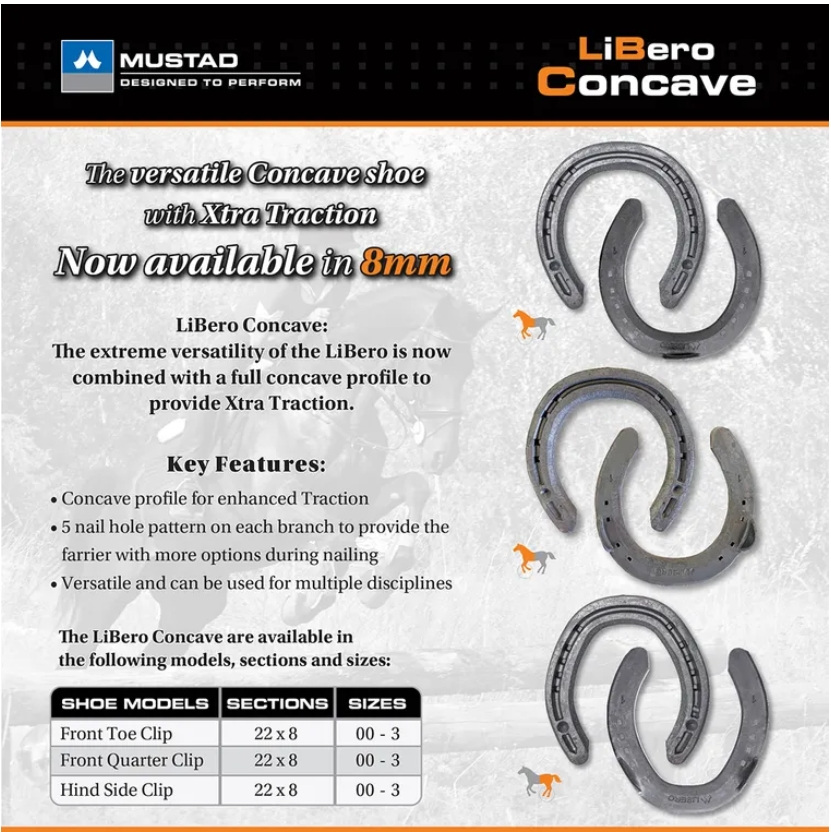 MUSTAD
DESIGNED TO PERFORM

LiBero
Concave

The versatile Concave shoe
with Xtra Traction
Now available in 8mm

LiBero Concave:
The extreme versatility of the LiBero is now combined with a full concave profile to provide Xtra Traction.

Key Features:
• Concave profile for enhanced Traction
• 5 nail hole pattern on each branch to provide the farrier with more options during nailing
• Versatile and can be used for multiple disciplines

The LiBero Concave are available in the following models, sections and sizes:

| SHOE MODELS | SECTIONS | SIZES |
|---|---|---|
| Front Toe Clip | 22 x 8 | 00 - 3 |
| Front Quarter Clip | 22 x 8 | 00 - 3 |
| Hind Side Clip | 22 x 8 | 00 - 3 |